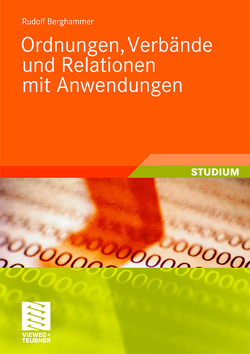 Rudolf Berghammer

Ordnungen, Verbände und Relationen mit Anwendungen

STUDIUM

VIEWEG+ TEUBNER